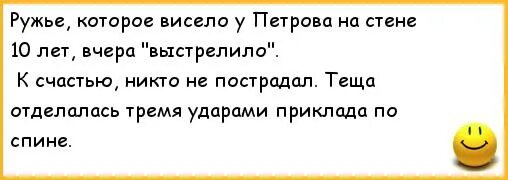 Ружье, которое висело у Петрова на стене 10 лет, вчера "выстрелило".
К счастью, никто не пострадал. Теща отделалась тремя ударами приклада по спине.